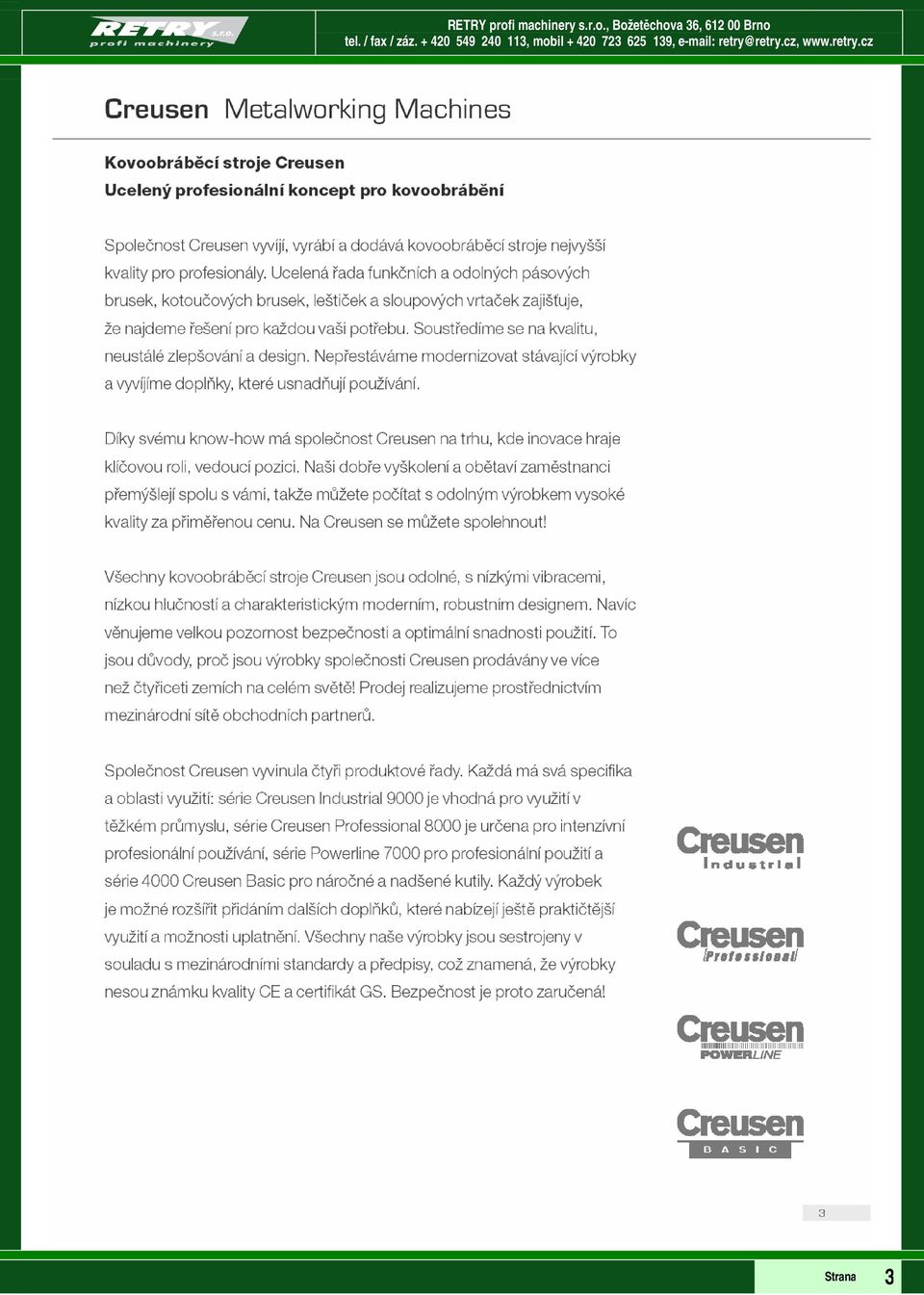 RETRY s.r.o. profi machinery

RETRY profi machinery s.r.o., Božetěchova 36, 612 00 Brno
tel. / fax / záz. + 420 549 240 113, mobil + 420 723 625 139, e-mail: retry@retry.cz, www.retry.cz

Creusen Metalworking Machines

Kovoobráběcí stroje Creusen
Ucelený profesionální koncept pro kovoobrábění

Společnost Creusen vyvíjí, vyrábí a dodává kovoobráběcí stroje nejvyšší kvality pro profesionály. Ucelená řada funkčních a odolných pásových brusek, kotoučových brusek, leštiček a sloupových vrtaček zajišťuje, že najdeme řešení pro každou vaši potřebu. Soustředíme se na kvalitu, neustálé zlepšování a design. Nepřestáváme modernizovat stávající výrobky a vyvíjíme doplňky, které usnadňují používání.

Díky svému know-how má společnost Creusen na trhu, kde inovace hraje klíčovou roli, vedoucí pozici. Naši dobře vyškolení a obětaví zaměstnanci přemýšlejí spolu s vámi, takže můžete počítat s odolným výrobkem vysoké kvality za přiměřenou cenu. Na Creusen se můžete spolehnout!

Všechny kovoobráběcí stroje Creusen jsou odolné, s nízkými vibracemi, nízkou hlučností a charakteristickým moderním, robustním designem. Navíc věnujeme velkou pozornost bezpečnosti a optimální snadnosti použití. To jsou důvody, proč jsou výrobky společnosti Creusen prodávány ve více než čtyřiceti zemích na celém světě! Prodej realizujeme prostřednictvím mezinárodní sítě obchodních partnerů.

Společnost Creusen vyvinula čtyři produktové řady. Každá má svá specifika a oblasti využití: série Creusen Industrial 9000 je vhodná pro využití v těžkém průmyslu, série Creusen Professional 8000 je určena pro intenzívní profesionální používání, série Powerline 7000 pro profesionální použití a série 4000 Creusen Basic pro náročné a nadšené kutily. Každý výrobek je možné rozšířit přidáním dalších doplňků, které nabízejí ještě praktičtější využití a možnosti uplatnění. Všechny naše výrobky jsou sestrojeny v souladu s mezinárodními standardy a předpisy, což znamená, že výrobky nesou známku kvality CE a certifikát GS. Bezpečnost je proto zaručená!

Creusen Industrial

Creusen Professional

Creusen POWERLINE

Creusen BASIC

3

Strana 3